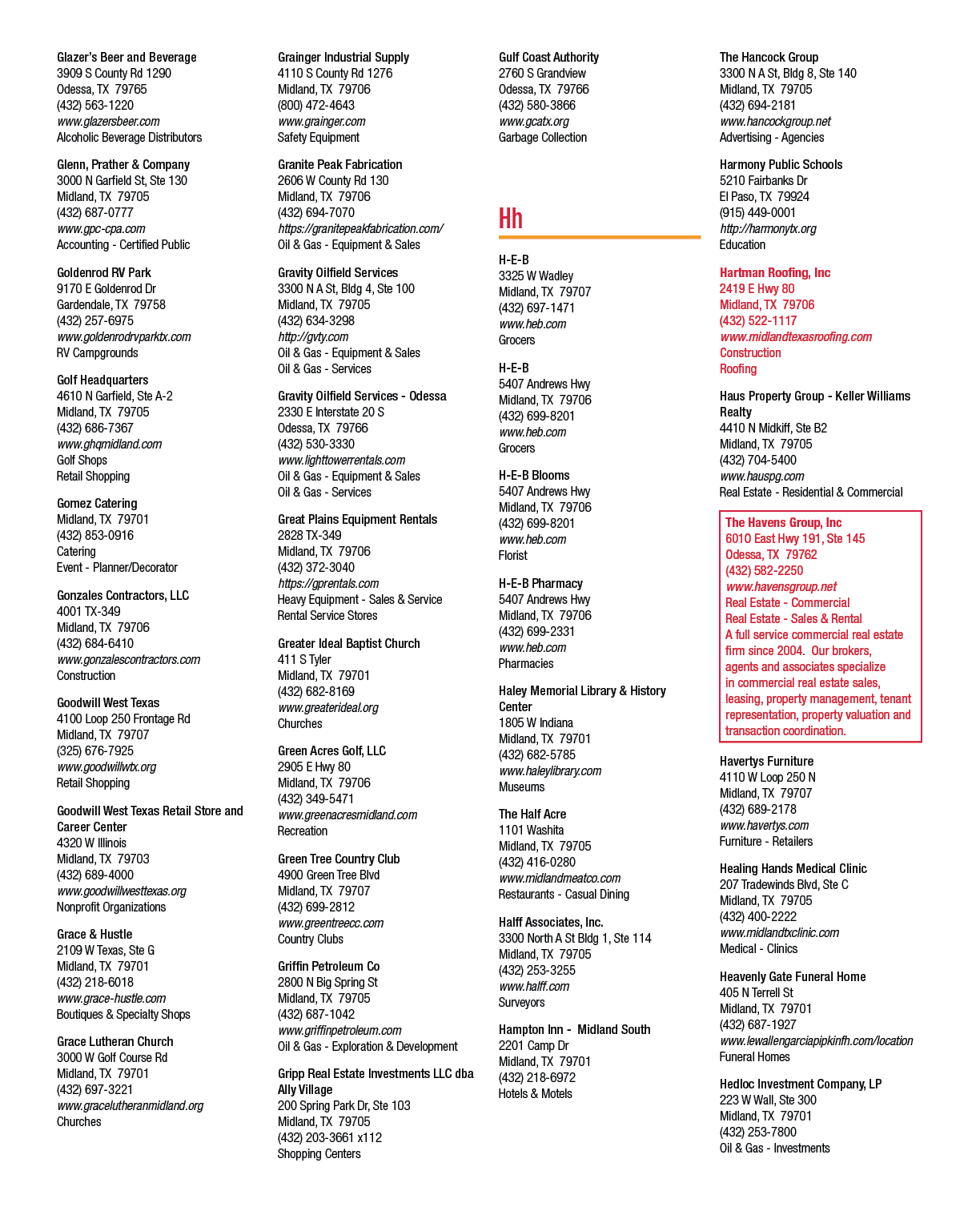 Glazer's Beer and Beverage
3909 S County Rd 1290
Odessa, TX 79765
(432) 563-1220
www.glazersbeer.com
Alcoholic Beverage Distributors

Glenn, Prather & Company
3000 N Garfield St, Ste 130
Midland, TX 79705
(432) 687-0777
www.gpc-cpa.com
Accounting - Certified Public

Goldenrod RV Park
9170 E Goldenrod Dr
Gardendale, TX 79758
(432) 257-6975
www.goldenrodrvparktx.com
RV Campgrounds

Golf Headquarters
4610 N Garfield, Ste A-2
Midland, TX 79705
(432) 686-7367
www.ghqmidland.com
Golf Shops
Retail Shopping

Gomez Catering
Midland, TX 79701
(432) 853-0916
Catering
Event - Planner/Decorator

Gonzales Contractors, LLC
4001 TX-349
Midland, TX 79706
(432) 684-6410
www.gonzalescontractors.com
Construction

Goodwill West Texas
4100 Loop 250 Frontage Rd
Midland, TX 79707
(325) 676-7925
www.goodwillwtx.org
Retail Shopping

Goodwill West Texas Retail Store and Career Center
4320 W Illinois
Midland, TX 79703
(432) 689-4000
www.goodwillwesttexas.org
Nonprofit Organizations

Grace & Hustle
2109 W Texas, Ste G
Midland, TX 79701
(432) 218-6018
www.grace-hustle.com
Boutiques & Specialty Shops

Grace Lutheran Church
3000 W Golf Course Rd
Midland, TX 79701
(432) 697-3221
www.gracelutheranmidland.org
Churches

Grainger Industrial Supply
4110 S County Rd 1276
Midland, TX 79706
(800) 472-4643
www.grainger.com
Safety Equipment

Granite Peak Fabrication
2606 W County Rd 130
Midland, TX 79706
(432) 694-7070
https://granitepeakfabrication.com/
Oil & Gas - Equipment & Sales

Gravity Oilfield Services
3300 N A St, Bldg 4, Ste 100
Midland, TX 79705
(432) 634-3298
http://gvty.com
Oil & Gas - Equipment & Sales
Oil & Gas - Services

Gravity Oilfield Services - Odessa
2330 E Interstate 20 S
Odessa, TX 79766
(432) 530-3330
www.lighttowerrentals.com
Oil & Gas - Equipment & Sales
Oil & Gas - Services

Great Plains Equipment Rentals
2828 TX-349
Midland, TX 79706
(432) 372-3040
https://gprentals.com
Heavy Equipment - Sales & Service
Rental Service Stores

Greater Ideal Baptist Church
411 S Tyler
Midland, TX 79701
(432) 682-8169
www.greaterideal.org
Churches

Green Acres Golf, LLC
2905 E Hwy 80
Midland, TX 79706
(432) 349-5471
www.greenacresmidland.com
Recreation

Green Tree Country Club
4900 Green Tree Blvd
Midland, TX 79707
(432) 699-2812
www.greentreecc.com
Country Clubs

Griffin Petroleum Co
2800 N Big Spring St
Midland, TX 79705
(432) 687-1042
www.griffinpetroleum.com
Oil & Gas - Exploration & Development

Gripp Real Estate Investments LLC dba Ally Village
200 Spring Park Dr, Ste 103
Midland, TX 79705
(432) 203-3661 x112
Shopping Centers

Gulf Coast Authority
2760 S Grandview
Odessa, TX 79766
(432) 580-3866
www.gcatx.org
Garbage Collection

Hh

H-E-B
3325 W Wadley
Midland, TX 79707
(432) 697-1471
www.heb.com
Grocers

H-E-B
5407 Andrews Hwy
Midland, TX 79706
(432) 699-8201
www.heb.com
Grocers

H-E-B Blooms
5407 Andrews Hwy
Midland, TX 79706
(432) 699-8201
www.heb.com
Florist

H-E-B Pharmacy
5407 Andrews Hwy
Midland, TX 79706
(432) 699-2331
www.heb.com
Pharmacies

Haley Memorial Library & History Center
1805 W Indiana
Midland, TX 79701
(432) 682-5785
www.haleylibrary.com
Museums

The Half Acre
1101 Washita
Midland, TX 79705
(432) 416-0280
www.midlandmeatco.com
Restaurants - Casual Dining

Halff Associates, Inc.
3300 North A St Bldg 1, Ste 114
Midland, TX 79705
(432) 253-3255
www.halff.com
Surveyors

Hampton Inn - Midland South
2201 Camp Dr
Midland, TX 79701
(432) 218-6972
Hotels & Motels

The Hancock Group
3300 N A St, Bldg 8, Ste 140
Midland, TX 79705
(432) 694-2181
www.hancockgroup.net
Advertising - Agencies

Harmony Public Schools
5210 Fairbanks Dr
El Paso, TX 79924
(915) 449-0001
http://harmonytx.org
Education

Hartman Roofing, Inc
2419 E Hwy 80
Midland, TX 79706
(432) 522-1117
www.midlandtexasroofing.com
Construction
Roofing

Haus Property Group - Keller Williams Realty
4410 N Midkiff, Ste B2
Midland, TX 79705
(432) 704-5400
www.hauspg.com
Real Estate - Residential & Commercial

The Havens Group, Inc
6010 East Hwy 191, Ste 145
Odessa, TX 79762
(432) 582-2250
www.havensgroup.net
Real Estate - Commercial
Real Estate - Sales & Rental
A full service commercial real estate firm since 2004. Our brokers, agents and associates specialize in commercial real estate sales, leasing, property management, tenant representation, property valuation and transaction coordination.

Havertys Furniture
4110 W Loop 250 N
Midland, TX 79707
(432) 689-2178
www.havertys.com
Furniture - Retailers

Healing Hands Medical Clinic
207 Tradewinds Blvd, Ste C
Midland, TX 79705
(432) 400-2222
www.midlandtxclinic.com
Medical - Clinics

Heavenly Gate Funeral Home
405 N Terrell St
Midland, TX 79701
(432) 687-1927
www.lewallengarciapipkinfh.com/location
Funeral Homes

Hedloc Investment Company, LP
223 W Wall, Ste 300
Midland, TX 79701
(432) 253-7800
Oil & Gas - Investments